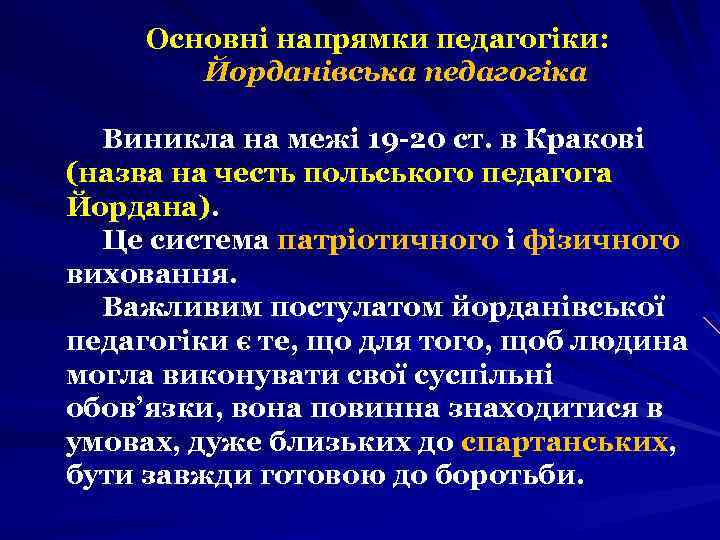 Основні напрямки педагогіки:
Йорданівська педагогіка

Виникла на межі 19-20 ст. в Кракові (назва на честь польського педагога Йордана).

Це система патріотичного і фізичного виховання.

Важливим постулатом йорданівської педагогіки є те, що для того, щоб людина могла виконувати свої суспільні обов’язки, вона повинна знаходитися в умовах, дуже близьких до спартанських, бути завжди готовою до боротьби.